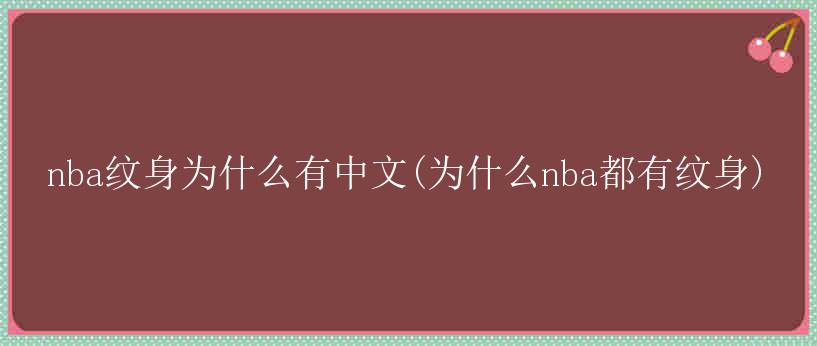 nba纹身为什么有中文(为什么nba都有纹身)